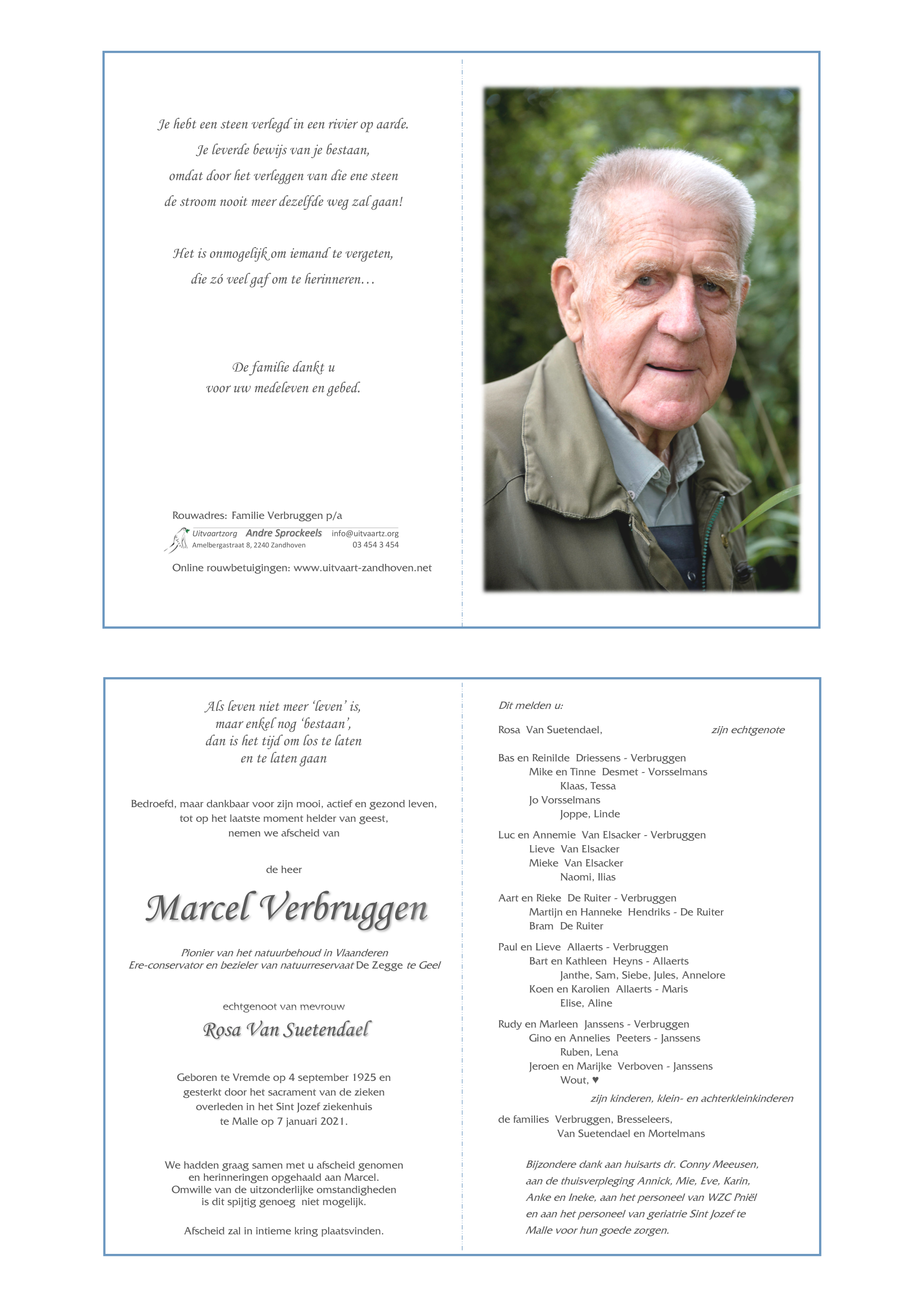 Je hebt een steen verlegd in een rivier op aarde.
Je leverde bewijs van je bestaan,
omdat door het verleggen van die ene steen
de stroom nooit meer dezelfde weg zal gaan!

Het is onmogelijk om iemand te vergeten,
die zó veel gaf om te herinneren…

De familie dankt u
voor uw medeleven en gebed.

Rouwadres: Familie Verbruggen p/a
Uitvaartzorg Andre Sprockeels info@uitvaartz.org
Amelbergastraat 8, 2240 Zandhoven 03 454 3 454

Online rouwbetuigingen: www.uitvaart-zandhoven.net

Als leven niet meer 'leven' is,
maar enkel nog 'bestaan',
dan is het tijd om los te laten
en te laten gaan

Bedroefd, maar dankbaar voor zijn mooi, actief en gezond leven,
tot op het laatste moment helder van geest,
nemen we afscheid van

de heer

Marcel Verbruggen

Pionier van het natuurbehoud in Vlaanderen
Ere-conservator en bezieler van natuurreservaat De Zegge te Geel

echtgenoot van mevrouw

Rosa Van Suetendael

Geboren te Vremde op 4 september 1925 en
gesterkt door het sacrament van de zieken
overleden in het Sint Jozef ziekenhuis
te Malle op 7 januari 2021.

We hadden graag samen met u afscheid genomen
en herinneringen opgehaald aan Marcel.
Omwille van de uitzonderlijke omstandigheden
is dit spijtig genoeg niet mogelijk.

Afscheid zal in intieme kring plaatsvinden.

Dit melden u:

Rosa Van Suetendael, zijn echtgenote

Bas en Reinilde Driessens - Verbruggen
Mike en Tinne Desmet - Vorsselmans
Klaas, Tessa
Jo Vorsselmans
Joppe, Linde

Luc en Annemie Van Elsacker - Verbruggen
Lieve Van Elsacker
Mieke Van Elsacker
Naomi, Ilias

Aart en Rieke De Ruiter - Verbruggen
Martijn en Hanneke Hendriks - De Ruiter
Bram De Ruiter

Paul en Lieve Allaerts - Verbruggen
Bart en Kathleen Heyns - Allaerts
Janthe, Sam, Siebe, Jules, Annelore
Koen en Karolien Allaerts - Maris
Elise, Aline

Rudy en Marleen Janssens - Verbruggen
Gino en Annelies Peeters - Janssens
Ruben, Lena
Jeroen en Marijke Verboven - Janssens
Wout, ♥
zijn kinderen, klein- en achterkleinkinderen

de families Verbruggen, Bresseleers,
Van Suetendael en Mortelmans

Bijzondere dank aan huisarts dr. Conny Meeusen, aan de thuisverpleging Annick, Mie, Eve, Karin, Anke en Ineke, aan het personeel van WZC Pniël en aan het personeel van geriatrie Sint Jozef te Malle voor hun goede zorgen.